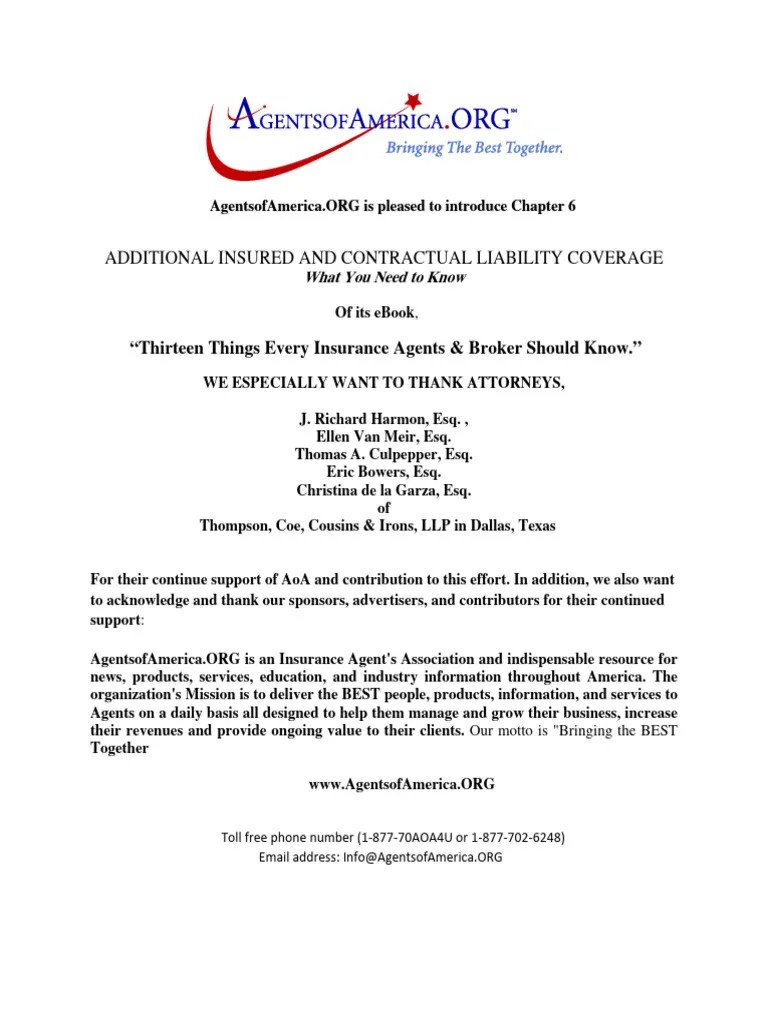 AGENTSOFAMERICA.ORG™
Bringing The Best Together.

AgentsofAmerica.ORG is pleased to introduce Chapter 6

ADDITIONAL INSURED AND CONTRACTUAL LIABILITY COVERAGE
What You Need to Know

Of its eBook,

“Thirteen Things Every Insurance Agents & Broker Should Know.”

WE ESPECIALLY WANT TO THANK ATTORNEYS,

J. Richard Harmon, Esq. ,
Ellen Van Meir, Esq.
Thomas A. Culpepper, Esq.
Eric Bowers, Esq.
Christina de la Garza, Esq.
of
Thompson, Coe, Cousins & Irons, LLP in Dallas, Texas

For their continue support of AoA and contribution to this effort. In addition, we also want to acknowledge and thank our sponsors, advertisers, and contributors for their continued support:

AgentsofAmerica.ORG is an Insurance Agent's Association and indispensable resource for news, products, services, education, and industry information throughout America. The organization's Mission is to deliver the BEST people, products, information, and services to Agents on a daily basis all designed to help them manage and grow their business, increase their revenues and provide ongoing value to their clients. Our motto is "Bringing the BEST Together

www.AgentsofAmerica.ORG

Toll free phone number (1-877-70AOA4U or 1-877-702-6248)
Email address: Info@AgentsofAmerica.ORG